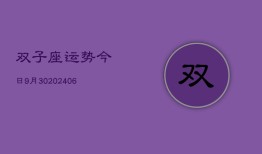 双子座运势今

日9月30202406

双